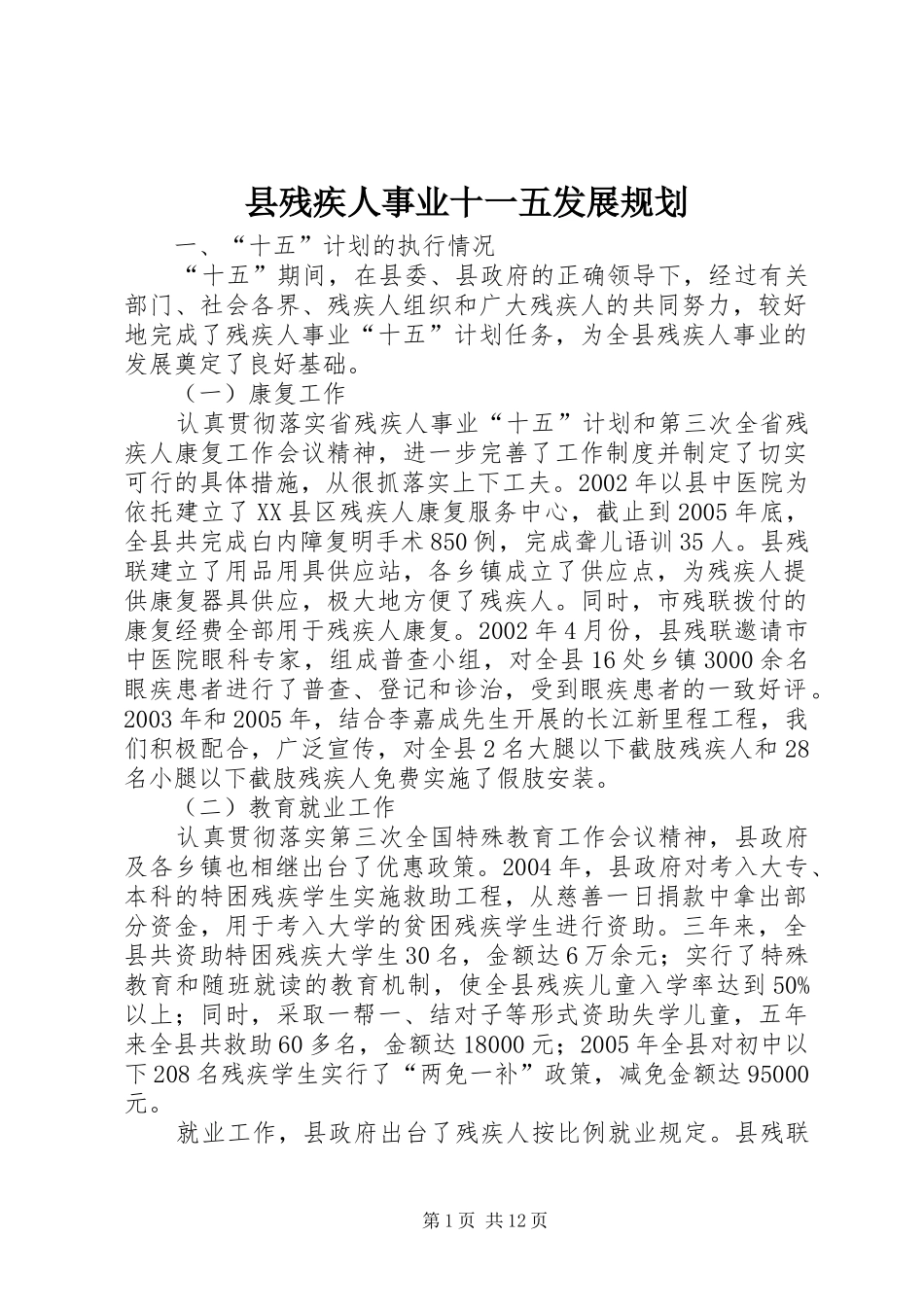 县残疾人事业十一五发展规划

一、“十五”计划的执行情况

“十五”期间，在县委、县政府的正确领导下，经过有关部门、社会各界、残疾人组织和广大残疾人的共同努力，较好地完成了残疾人事业“十五”计划任务，为全县残疾人事业的发展奠定了良好基础。

（一）康复工作

认真贯彻落实省残疾人事业“十五”计划和第三次全省残疾人康复工作会议精神，进一步完善了工作制度并制定了切实可行的具体措施，从很抓落实上下工夫。2002年以县中医院为依托建立了XX县区残疾人康复服务中心，截止到2005年底，全县共完成白内障复明手术850例，完成聋儿语训35人。县残联建立了用品用具供应站，各乡镇成立了供应点，为残疾人提供康复器具供应，极大地方便了残疾人。同时，市残联拨付的康复经费全部用于残疾人康复。2002年4月份，县残联邀请市中医院眼科专家，组成普查小组，对全县16处乡镇3000余名眼疾患者进行了普查、登记和诊治，受到眼疾患者的一致好评。2003年和2005年，结合李嘉成先生开展的长江新里程工程，我们积极配合，广泛宣传，对全县2名大腿以下截肢残疾人和28名小腿以下截肢残疾人免费实施了假肢安装。

（二）教育就业工作

认真贯彻落实第三次全国特殊教育工作会议精神，县政府及各乡镇也相继出台了优惠政策。2004年，县政府对考入大专、本科的特困残疾学生实施救助工程，从慈善一日捐款中拿出部分资金，用于考入大学的贫困残疾学生进行资助。三年来，全县共资助特困残疾大学生30名，金额达6万余元；实行了特殊教育和随班就读的教育机制，使全县残疾儿童入学率达到50%以上；同时，采取一帮一、结对子等形式资助失学儿童，五年来全县共救助60多名，金额达18000元；2005年全县对初中以下208名残疾学生实行了“两免一补”政策，减免金额达95000元。

就业工作，县政府出台了残疾人按比例就业规定。县残联

第1页 共12页